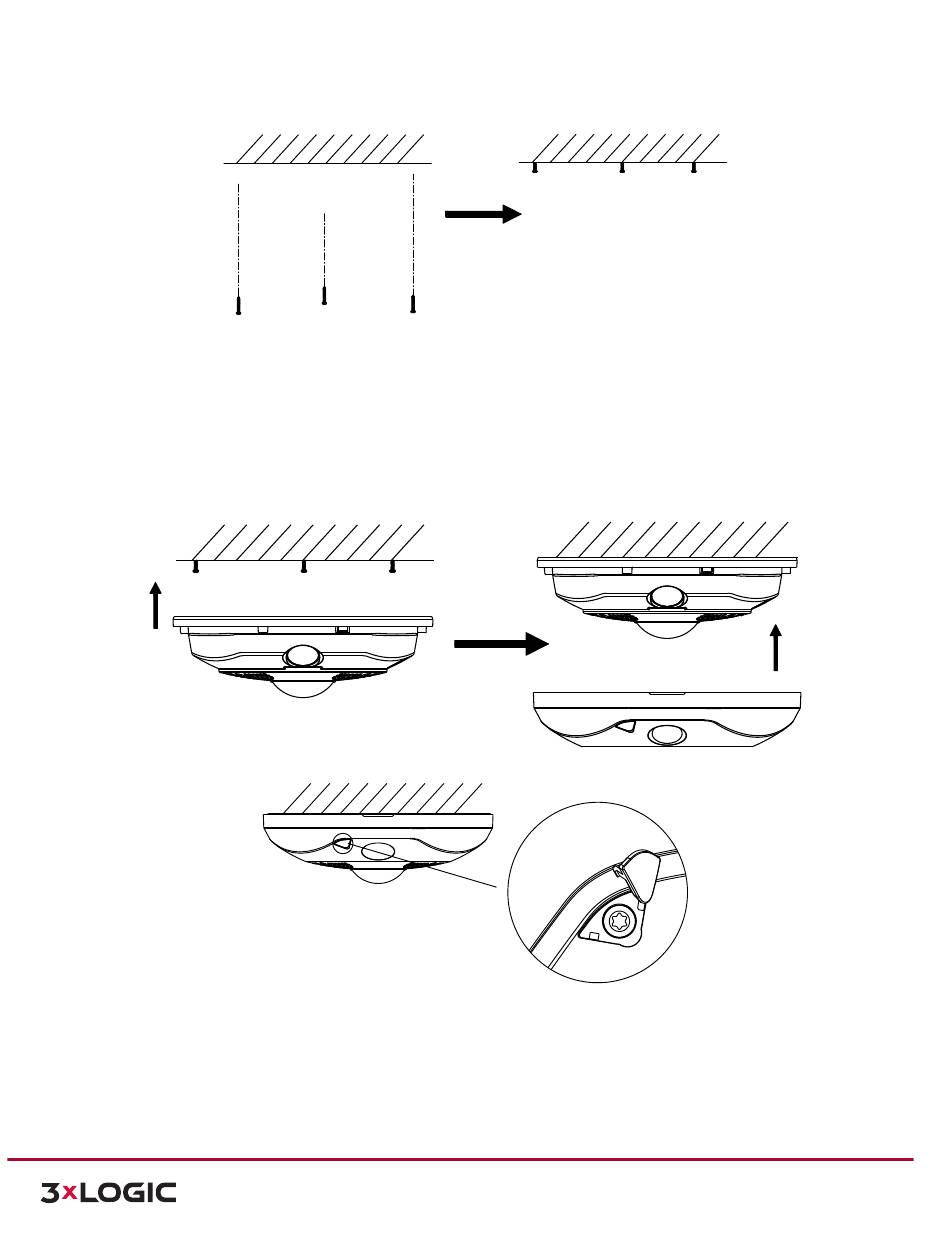 3xLOGIC